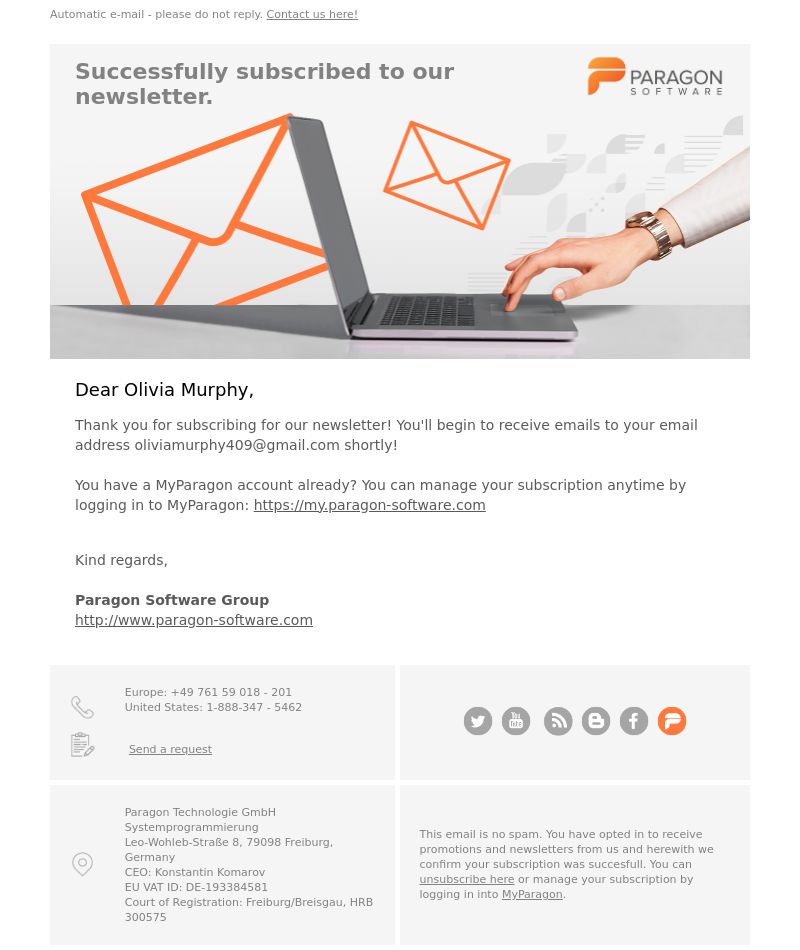 Automatic e-mail - please do not reply. Contact us here!

Successfully subscribed to our newsletter.

PARAGON SOFTWARE

Dear Olivia Murphy,

Thank you for subscribing for our newsletter! You'll begin to receive emails to your email address oliviamurphy409@gmail.com shortly!

You have a MyParagon account already? You can manage your subscription anytime by logging in to MyParagon: https://my.paragon-software.com

Kind regards,

Paragon Software Group
http://www.paragon-software.com

Europe: +49 761 59 018 - 201
United States: 1-888-347 - 5462

Send a request

Paragon Technologie GmbH
Systemprogrammierung
Leo-Wohleb-Straße 8, 79098 Freiburg, Germany
CEO: Konstantin Komarov
EU VAT ID: DE-193384581
Court of Registration: Freiburg/Breisgau, HRB 300575

This email is no spam. You have opted in to receive promotions and newsletters from us and herewith we confirm your subscription was succesfull. You can unsubscribe here or manage your subscription by logging in into MyParagon.